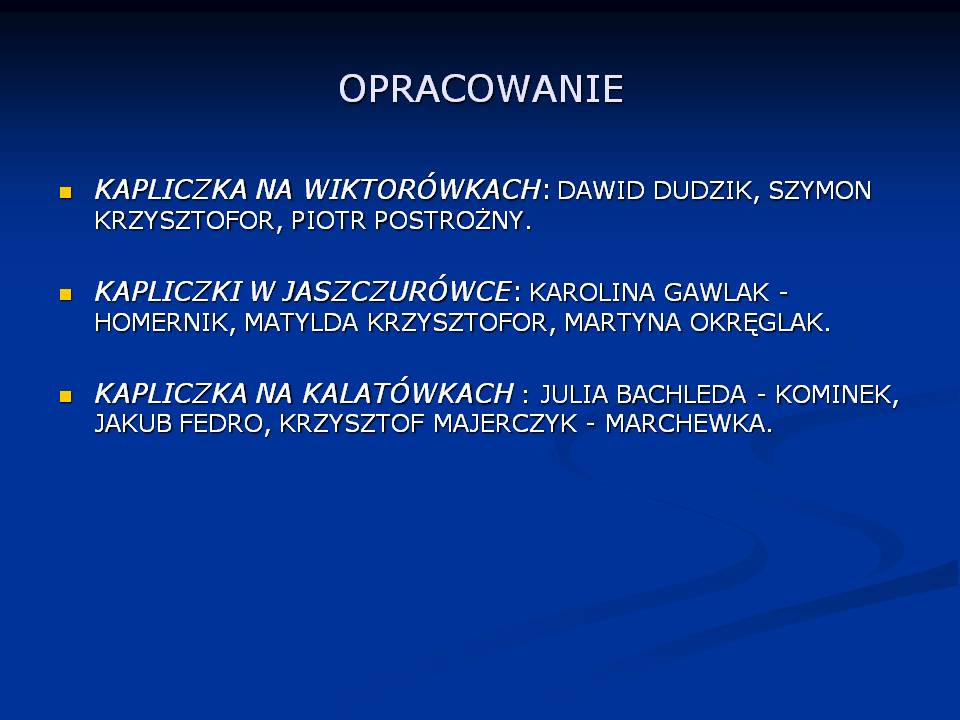 OPRACOWANIE

• KAPLICZKA NA WIKTORÓWKACH: DAWID DUDZIK, SZYMON KRZYSZTOFOR, PIOTR POSTROŻNY.

• KAPLICZKI W JASZCZURÓWCE: KAROLINA GAWLAK - HOMERNIK, MATYLDA KRZYSZTOFOR, MARTYNA OKRĘGLAK.

• KAPLICZKA NA KALATÓWKACH : JULIA BACHLEDA - KOMINEK, JAKUB FEDRO, KRZYSZTOF MAJERCZYK - MARCHEWKA.